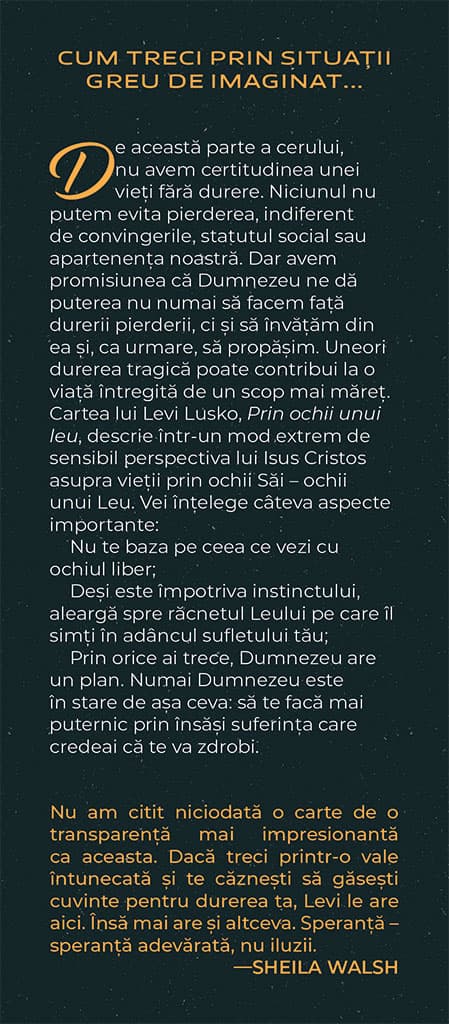 CUM TRECI PRIN SITUAȚII GREU DE IMAGINAT...

De această parte a cerului, nu avem certitudinea unei vieți fără durere. Niciunul nu putem evita pierderea, indiferent de convingerile, statutul social sau apartenența noastră. Dar avem promisiunea că Dumnezeu ne dă puterea nu numai să facem față durerii pierderii, ci și să învățăm din ea și, ca urmare, să propășim. Uneori durerea tragică poate contribui la o viață întregită de un scop mai măreț. Cartea lui Levi Lusko, Prin ochii unui leu, descrie într-un mod extrem de sensibil perspectiva lui Isus Cristos asupra vieții prin ochii Săi – ochii unui Leu. Vei înțelege câteva aspecte importante:

Nu te baza pe ceea ce vezi cu ochiul liber;

Deși este împotriva instinctului, aleargă spre răcnetul Leului pe care îl simți în adâncul sufletului tău;

Prin orice ai trece, Dumnezeu are un plan. Numai Dumnezeu este în stare de așa ceva: să te facă mai puternic prin însăși suferința care credeai că te va zdrobi.

Nu am citit niciodată o carte de o transparență mai impresionantă ca aceasta. Dacă treci printr-o vale întunecată și te căznești să găsești cuvinte pentru durerea ta, Levi le are aici. Însă mai are și altceva. Speranță – speranță adevărată, nu iluzii.
—SHEILA WALSH